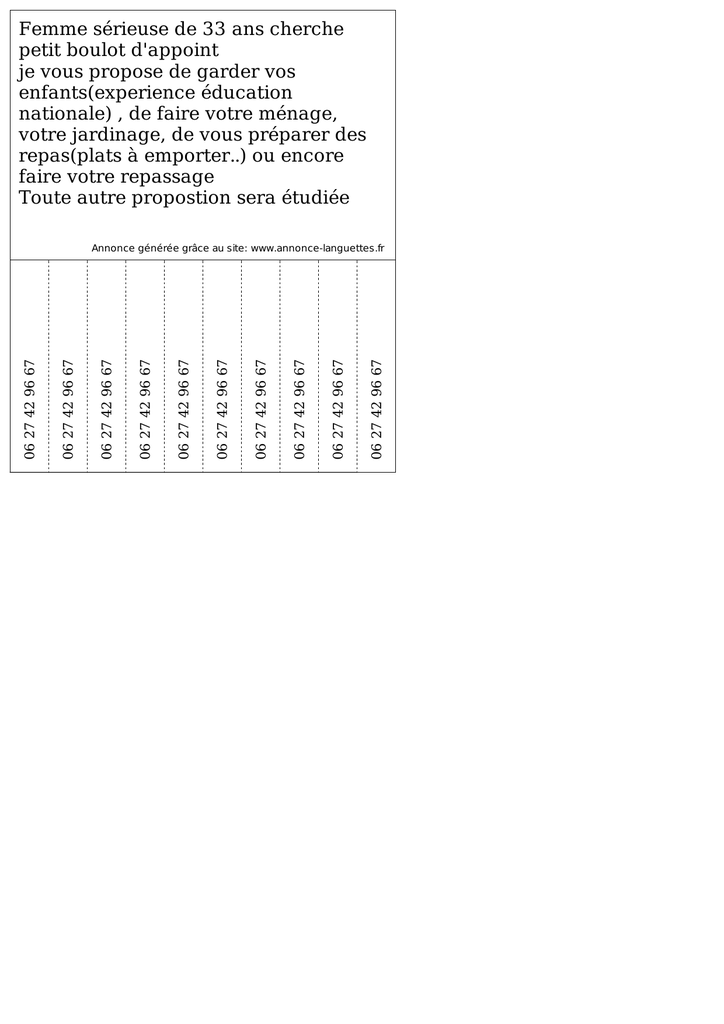 Femme sérieuse de 33 ans cherche petit boulot d'appoint
je vous propose de garder vos enfants(experience éducation nationale) , de faire votre ménage, votre jardinage, de vous préparer des repas(plats à emporter..) ou encore faire votre repassage
Toute autre propostion sera étudiée

Annonce générée grâce au site: www.annonce-languettes.fr

06 27 42 96 67

06 27 42 96 67

06 27 42 96 67

06 27 42 96 67

06 27 42 96 67

06 27 42 96 67

06 27 42 96 67

06 27 42 96 67

06 27 42 96 67

06 27 42 96 67